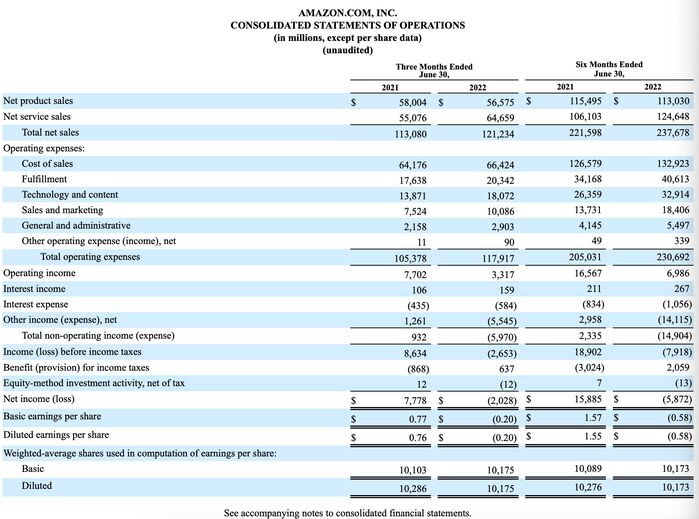 AMAZON.COM, INC.
CONSOLIDATED STATEMENTS OF OPERATIONS
(in millions, except per share data)
(unaudited)

| | Three Months Ended June 30, 2021 | Three Months Ended June 30, 2022 | Six Months Ended June 30, 2021 | Six Months Ended June 30, 2022 |
|---|---|---|---|---|
| Net product sales | $ 58,004 | $ 56,575 | $ 115,495 | $ 113,030 |
| Net service sales | 55,076 | 64,659 | 106,103 | 124,648 |
| Total net sales | 113,080 | 121,234 | 221,598 | 237,678 |
| Operating expenses: | | | | |
| Cost of sales | 64,176 | 66,424 | 126,579 | 132,923 |
| Fulfillment | 17,638 | 20,342 | 34,168 | 40,613 |
| Technology and content | 13,871 | 18,072 | 26,359 | 32,914 |
| Sales and marketing | 7,524 | 10,086 | 13,731 | 18,406 |
| General and administrative | 2,158 | 2,903 | 4,145 | 5,497 |
| Other operating expense (income), net | 11 | 90 | 49 | 339 |
| Total operating expenses | 105,378 | 117,917 | 205,031 | 230,692 |
| Operating income | 7,702 | 3,317 | 16,567 | 6,986 |
| Interest income | 106 | 159 | 211 | 267 |
| Interest expense | (435) | (584) | (834) | (1,056) |
| Other income (expense), net | 1,261 | (5,545) | 2,958 | (14,115) |
| Total non-operating income (expense) | 932 | (5,970) | 2,335 | (14,904) |
| Income (loss) before income taxes | 8,634 | (2,653) | 18,902 | (7,918) |
| Benefit (provision) for income taxes | (868) | 637 | (3,024) | 2,059 |
| Equity-method investment activity, net of tax | 12 | (12) | 7 | (13) |
| Net income (loss) | $ 7,778 | $ (2,028) | $ 15,885 | $ (5,872) |
| Basic earnings per share | $ 0.77 | $ (0.20) | $ 1.57 | $ (0.58) |
| Diluted earnings per share | $ 0.76 | $ (0.20) | $ 1.55 | $ (0.58) |
| Weighted-average shares used in computation of earnings per share: | | | | |
| Basic | 10,103 | 10,175 | 10,089 | 10,173 |
| Diluted | 10,286 | 10,175 | 10,276 | 10,173 |

See accompanying notes to consolidated financial statements.